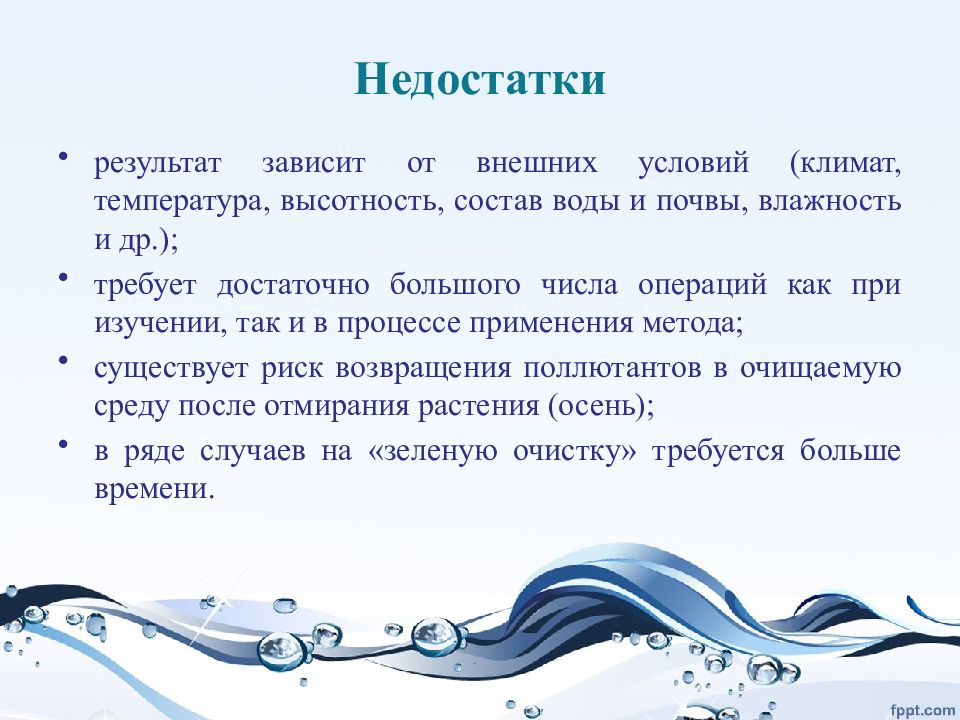 Недостатки

• результат зависит от внешних условий (климат, температура, высотность, состав воды и почвы, влажность и др.);

• требует достаточно большого числа операций как при изучении, так и в процессе применения метода;

• существует риск возвращения поллютантов в очищаемую среду после отмирания растения (осень);

• в ряде случаев на «зеленую очистку» требуется больше времени.

fppt.com